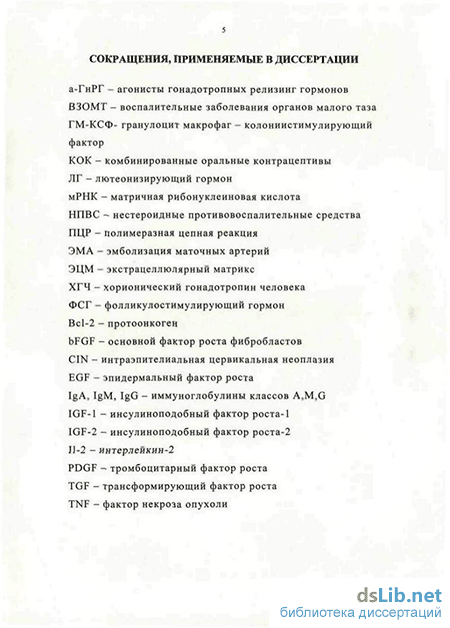 5

СОКРАЩЕНИЯ, ПРИМЕНЯЕМЫЕ В ДИССЕРТАЦИИ

а-ГнРГ – агонисты гонадотропных релизинг гормонов
ВЗОМТ – воспалительные заболевания органов малого таза
ГМ-КСФ- гранулоцит макрофаг – колониистимулирующий фактор
КОК – комбинированные оральные контрацептивы
ЛГ – лютеонизирующий гормон
мРНК – матричная рибонуклеиновая кислота
НПВС – нестероидные противовоспалительные средства
ПЦР – полимеразная цепная реакция
ЭМА – эмболизация маточных артерий
ЭЦМ – экстрацеллюлярный матрикс
ХГЧ – хорионический гонадотропин человека
ФСГ – фолликулостимулирующий гормон
Bcl-2 – протоонкоген
bFGF – основной фактор роста фибробластов
CIN – интраэпителиальная цервикальная неоплазия
EGF – эпидермальный фактор роста
IgA, IgM, IgG – иммуноглобулины классов A,M,G
IGF-1 – инсулиноподобный фактор роста-1
IGF-2 – инсулиноподобный фактор роста-2
Il-2 – интерлейкин-2
PDGF – тромбоцитарный фактор роста
TGF – трансформирующий фактор роста
TNF – фактор некроза опухоли

dsLib.net
библиотека диссертаций